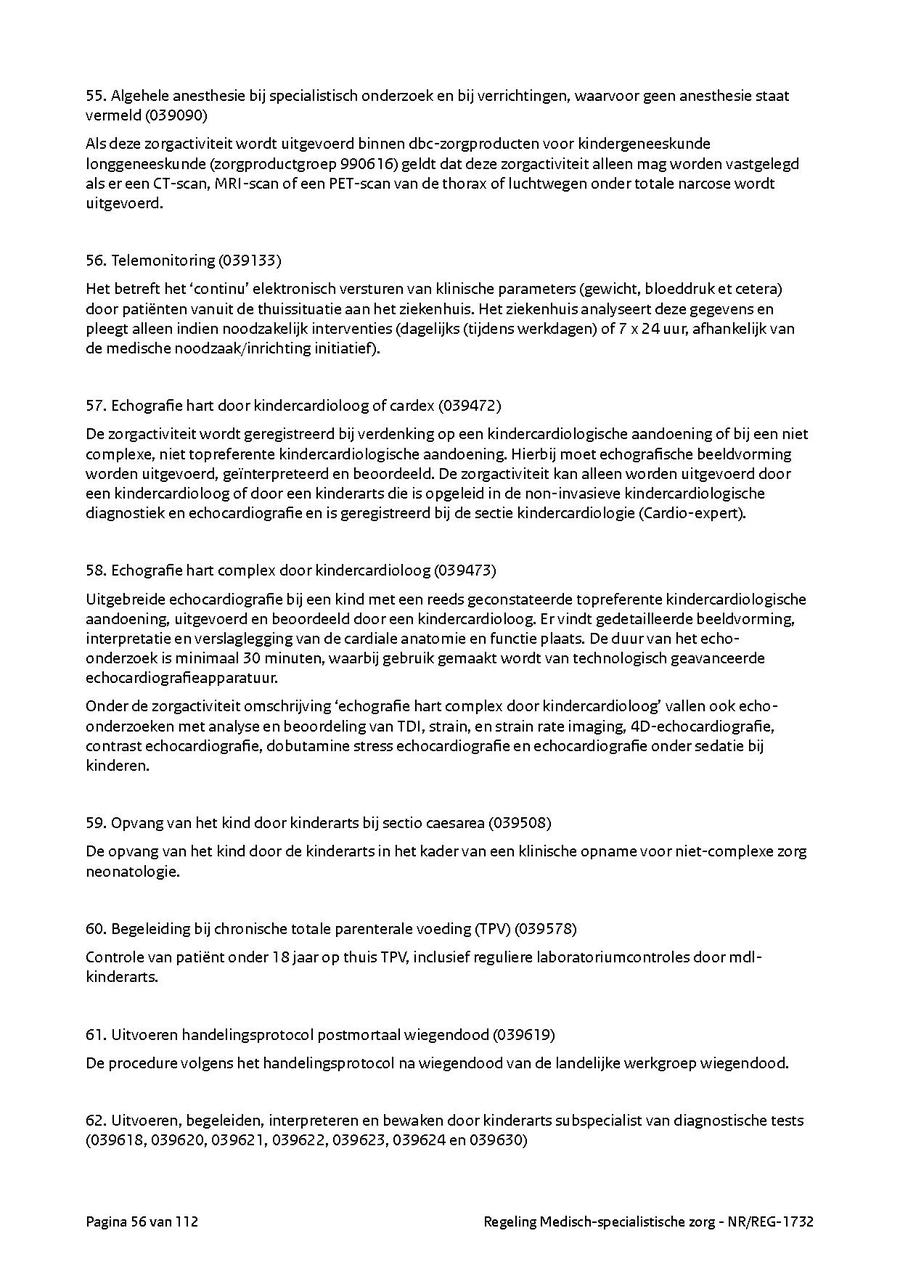 55. Algehele anesthesie bij specialistisch onderzoek en bij verrichtingen, waarvoor geen anesthesie staat vermeld (039090)

Als deze zorgactiviteit wordt uitgevoerd binnen dbc-zorgproducten voor kindergeneeskunde longgeneeskunde (zorgproductgroep 990616) geldt dat deze zorgactiviteit alleen mag worden vastgelegd als er een CT-scan, MRI-scan of een PET-scan van de thorax of luchtwegen onder totale narcose wordt uitgevoerd.

56. Telemonitoring (039133)

Het betreft het 'continu' elektronisch versturen van klinische parameters (gewicht, bloeddruk et cetera) door patiënten vanuit de thuissituatie aan het ziekenhuis. Het ziekenhuis analyseert deze gegevens en pleegt alleen indien noodzakelijk interventies (dagelijks (tijdens werkdagen) of 7 x 24 uur, afhankelijk van de medische noodzaak/inrichting initiatief).

57. Echografie hart door kindercardioloog of cardex (039472)

De zorgactiviteit wordt geregistreerd bij verdenking op een kindercardiologische aandoening of bij een niet complexe, niet topreferente kindercardiologische aandoening. Hierbij moet echografische beeldvorming worden uitgevoerd, geïnterpreteerd en beoordeeld. De zorgactiviteit kan alleen worden uitgevoerd door een kindercardioloog of door een kinderarts die is opgeleid in de non-invasieve kindercardiologische diagnostiek en echocardiografie en is geregistreerd bij de sectie kindercardiologie (Cardio-expert).

58. Echografie hart complex door kindercardioloog (039473)

Uitgebreide echocardiografie bij een kind met een reeds geconstateerde topreferente kindercardiologische aandoening, uitgevoerd en beoordeeld door een kindercardioloog. Er vindt gedetailleerde beeldvorming, interpretatie en verslaglegging van de cardiale anatomie en functie plaats. De duur van het echo-onderzoek is minimaal 30 minuten, waarbij gebruik gemaakt wordt van technologisch geavanceerde echocardiografieapparatuur.

Onder de zorgactiviteit omschrijving 'echografie hart complex door kindercardioloog' vallen ook echo-onderzoeken met analyse en beoordeling van TDI, strain, en strain rate imaging, 4D-echocardiografie, contrast echocardiografie, dobutamine stress echocardiografie en echocardiografie onder sedatie bij kinderen.

59. Opvang van het kind door kinderarts bij sectio caesarea (039508)

De opvang van het kind door de kinderarts in het kader van een klinische opname voor niet-complexe zorg neonatologie.

60. Begeleiding bij chronische totale parenterale voeding (TPV) (039578)

Controle van patiënt onder 18 jaar op thuis TPV, inclusief reguliere laboratoriumcontroles door mdl-kinderarts.

61. Uitvoeren handelingsprotocol postmortaal wiegendood (039619)

De procedure volgens het handelingsprotocol na wiegendood van de landelijke werkgroep wiegendood.

62. Uitvoeren, begeleiden, interpreteren en bewaken door kinderarts subspecialist van diagnostische tests (039618, 039620, 039621, 039622, 039623, 039624 en 039630)

Pagina 56 van 112

Regeling Medisch-specialistische zorg - NR/REG-1732